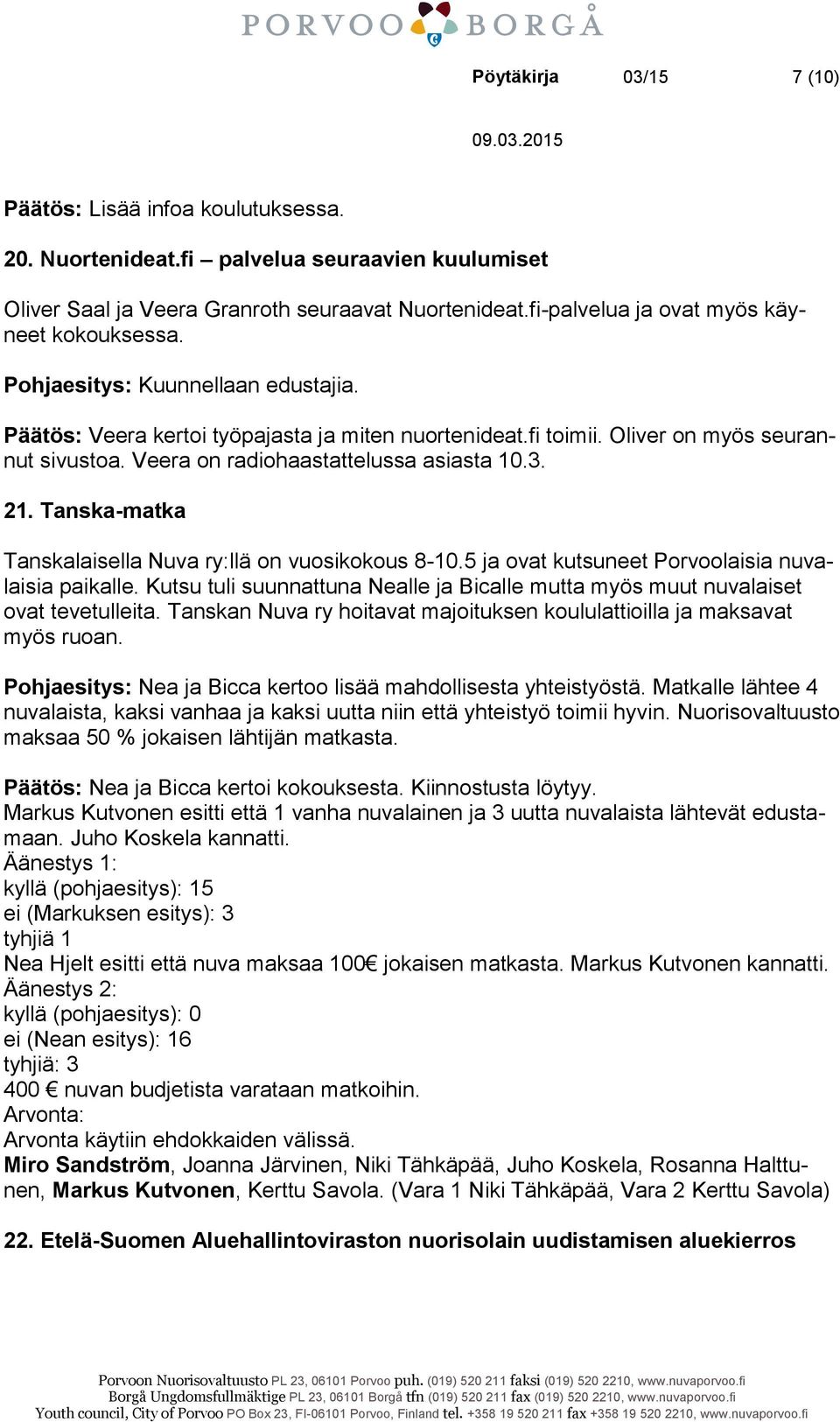 PORVOO BORGÅ

Pöytäkirja 03/15 7 (10)

09.03.2015

Päätös: Lisää infoa koulutuksessa.

20. Nuortenideat.fi – palvelua seuraavien kuulumiset

Oliver Saal ja Veera Granroth seuraavat Nuortenideat.fi-palvelua ja ovat myös käyneet kokouksessa.

Pohjaesitys: Kuunnellaan edustajia.

Päätös: Veera kertoi työpajasta ja miten nuortenideat.fi toimii. Oliver on myös seurannut sivustoa. Veera on radiohaastattelussa asiasta 10.3.

21. Tanska-matka

Tanskalaisella Nuva ry:llä on vuosikokous 8-10.5 ja ovat kutsuneet Porvoolaisia nuvalaisia paikalle. Kutsu tuli suunnattuna Nealle ja Bicalle mutta myös muut nuvalaiset ovat tevetulleita. Tanskan Nuva ry hoitavat majoituksen koululattioilla ja maksavat myös ruoan.

Pohjaesitys: Nea ja Bicca kertoo lisää mahdollisesta yhteistyöstä. Matkalle lähtee 4 nuvalaista, kaksi vanhaa ja kaksi uutta niin että yhteistyö toimii hyvin. Nuorisovaltuusto maksaa 50 % jokaisen lähtijän matkasta.

Päätös: Nea ja Bicca kertoi kokouksesta. Kiinnostusta löytyy.
Markus Kutvonen esitti että 1 vanha nuvalainen ja 3 uutta nuvalaista lähtevät edustamaan. Juho Koskela kannatti.
Äänestys 1:
kyllä (pohjaesitys): 15
ei (Markuksen esitys): 3
tyhjiä 1
Nea Hjelt esitti että nuva maksaa 100€ jokaisen matkasta. Markus Kutvonen kannatti.
Äänestys 2:
kyllä (pohjaesitys): 0
ei (Nean esitys): 16
tyhjiä: 3
400 € nuvan budjetista varataan matkoihin.
Arvonta:
Arvonta käytiin ehdokkaiden välissä.
Miro Sandström, Joanna Järvinen, Niki Tähkäpää, Juho Koskela, Rosanna Halttunen, Markus Kutvonen, Kerttu Savola. (Vara 1 Niki Tähkäpää, Vara 2 Kerttu Savola)

22. Etelä-Suomen Aluehallintoviraston nuorisolain uudistamisen aluekierros

Porvoon Nuorisovaltuusto PL 23, 06101 Porvoo puh. (019) 520 211 faksi (019) 520 2210, www.nuvaporvoo.fi
Borgå Ungdomsfullmäktige PL 23, 06101 Borgå tfn (019) 520 211 fax (019) 520 2210, www.nuvaporvoo.fi
Youth council, City of Porvoo PO Box 23, FI-06101 Porvoo, Finland tel. +358 19 520 211 fax +358 19 520 2210, www.nuvaporvoo.fi